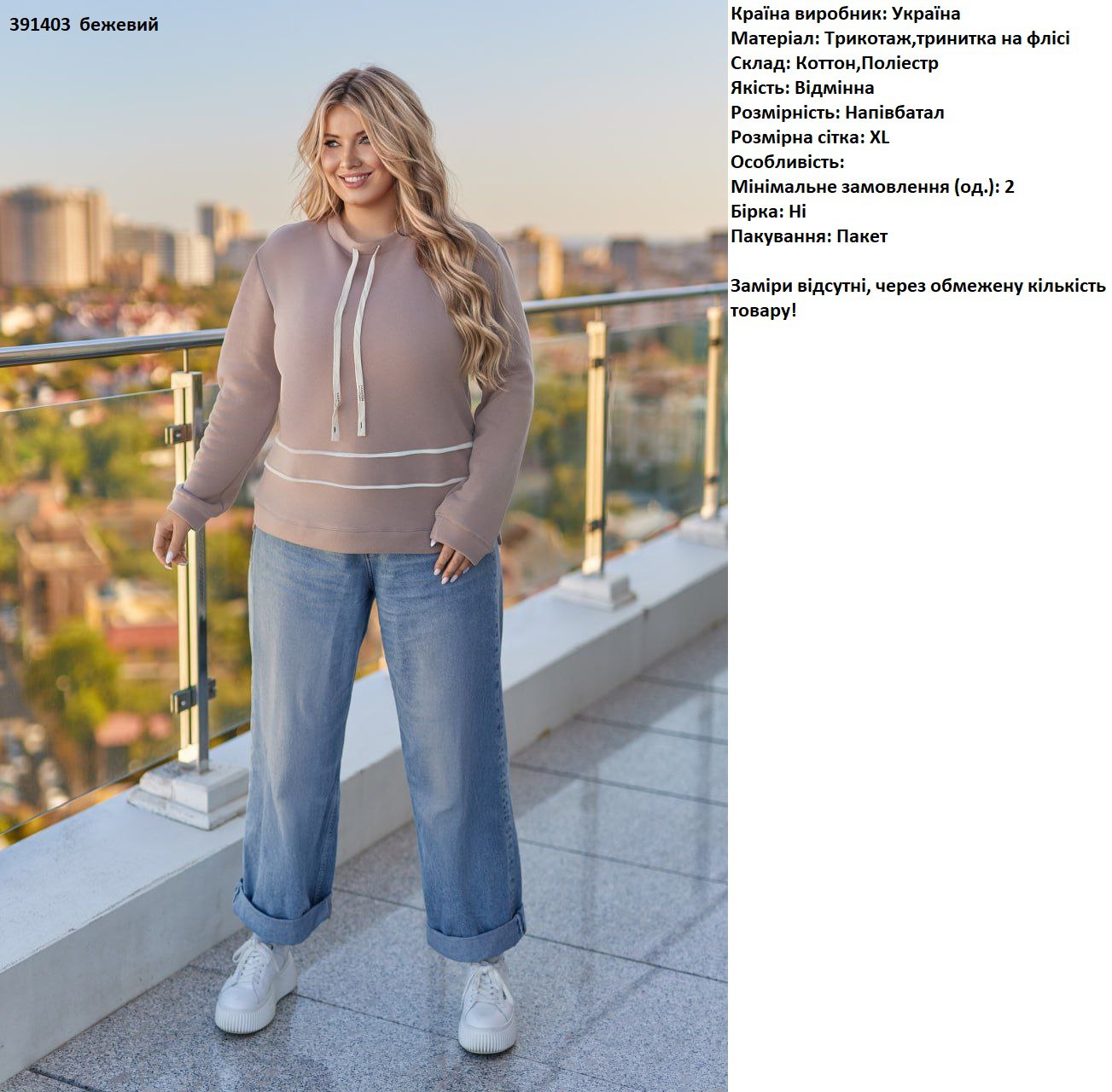 391403 бежевий

Країна виробник: Україна
Матеріал: Трикотаж,тринитка на флісі
Склад: Коттон,Поліестр
Якість: Відмінна
Розмірність: Напівбатал
Розмірна сітка: XL
Особливість:
Мінімальне замовлення (од.): 2
Бірка: Ні
Пакування: Пакет

Заміри відсутні, через обмежену кількість товару!